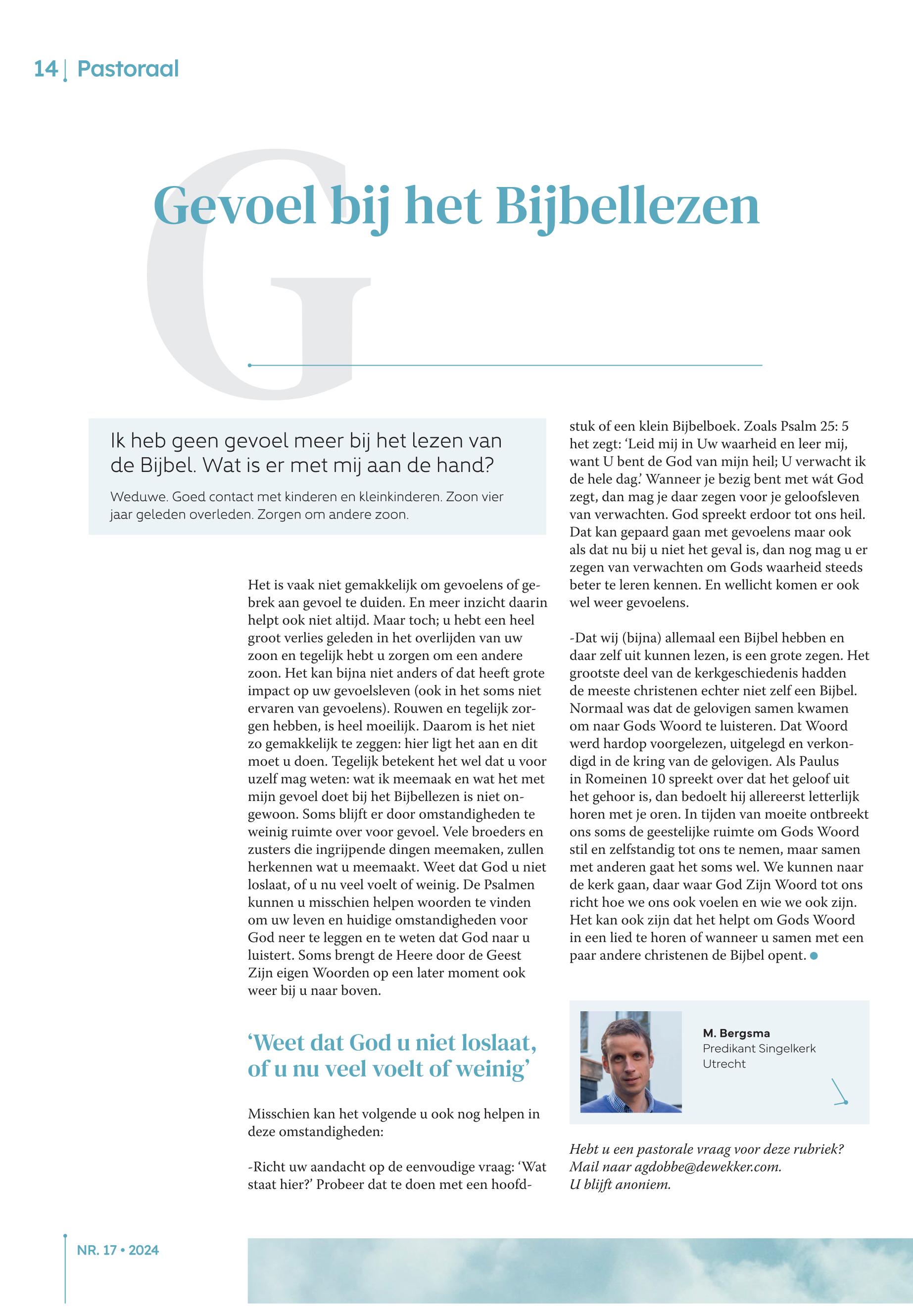 14 | Pastoraal

G

Gevoel bij het Bijbellezen

Ik heb geen gevoel meer bij het lezen van de Bijbel. Wat is er met mij aan de hand?

Weduwe. Goed contact met kinderen en kleinkinderen. Zoon vier jaar geleden overleden. Zorgen om andere zoon.

Het is vaak niet gemakkelijk om gevoelens of gebrek aan gevoel te duiden. En meer inzicht daarin helpt ook niet altijd. Maar toch; u hebt een heel groot verlies geleden in het overlijden van uw zoon en tegelijk hebt u zorgen om een andere zoon. Het kan bijna niet anders of dat heeft grote impact op uw gevoelsleven (ook in het soms niet ervaren van gevoelens). Rouwen en tegelijk zorgen hebben, is heel moeilijk. Daarom is het niet zo gemakkelijk te zeggen: hier ligt het aan en dit moet u doen. Tegelijk betekent het wel dat u voor uzelf mag weten: wat ik meemaak en wat het met mijn gevoel doet bij het Bijbellezen is niet ongewoon. Soms blijft er door omstandigheden te weinig ruimte over voor gevoel. Vele broeders en zusters die ingrijpende dingen meemaken, zullen herkennen wat u meemaakt. Weet dat God u niet loslaat, of u nu veel voelt of weinig. De Psalmen kunnen u misschien helpen woorden te vinden om uw leven en huidige omstandigheden voor God neer te leggen en te weten dat God naar u luistert. Soms brengt de Heere door de Geest Zijn eigen Woorden op een later moment ook weer bij u naar boven.

‘Weet dat God u niet loslaat, of u nu veel voelt of weinig’

Misschien kan het volgende u ook nog helpen in deze omstandigheden:

-Richt uw aandacht op de eenvoudige vraag: ‘Wat staat hier?’ Probeer dat te doen met een hoofdstuk of een klein Bijbelboek. Zoals Psalm 25: 5 het zegt: ‘Leid mij in Uw waarheid en leer mij, want U bent de God van mijn heil; U verwacht ik de hele dag.’ Wanneer je bezig bent met wát God zegt, dan mag je daar zegen voor je geloofsleven van verwachten. God spreekt erdoor tot ons heil. Dat kan gepaard gaan met gevoelens maar ook als dat nu bij u niet het geval is, dan nog mag u er zegen van verwachten om Gods waarheid steeds beter te leren kennen. En wellicht komen er ook wel weer gevoelens.

-Dat wij (bijna) allemaal een Bijbel hebben en daar zelf uit kunnen lezen, is een grote zegen. Het grootste deel van de kerkgeschiedenis hadden de meeste christenen echter niet zelf een Bijbel. Normaal was dat de gelovigen samen kwamen om naar Gods Woord te luisteren. Dat Woord werd hardop voorgelezen, uitgelegd en verkondigd in de kring van de gelovigen. Als Paulus in Romeinen 10 spreekt over dat het geloof uit het gehoor is, dan bedoelt hij allereerst letterlijk horen met je oren. In tijden van moeite ontbreekt ons soms de geestelijke ruimte om Gods Woord stil en zelfstandig tot ons te nemen, maar samen met anderen gaat het soms wel. We kunnen naar de kerk gaan, daar waar God Zijn Woord tot ons richt hoe we ons ook voelen en wie we ook zijn. Het kan ook zijn dat het helpt om Gods Woord in een lied te horen of wanneer u samen met een paar andere christenen de Bijbel opent.

M. Bergsma
Predikant Singelkerk Utrecht

Hebt u een pastorale vraag voor deze rubriek? Mail naar agdobbe@dewekker.com. U blijft anoniem.

NR. 17 • 2024